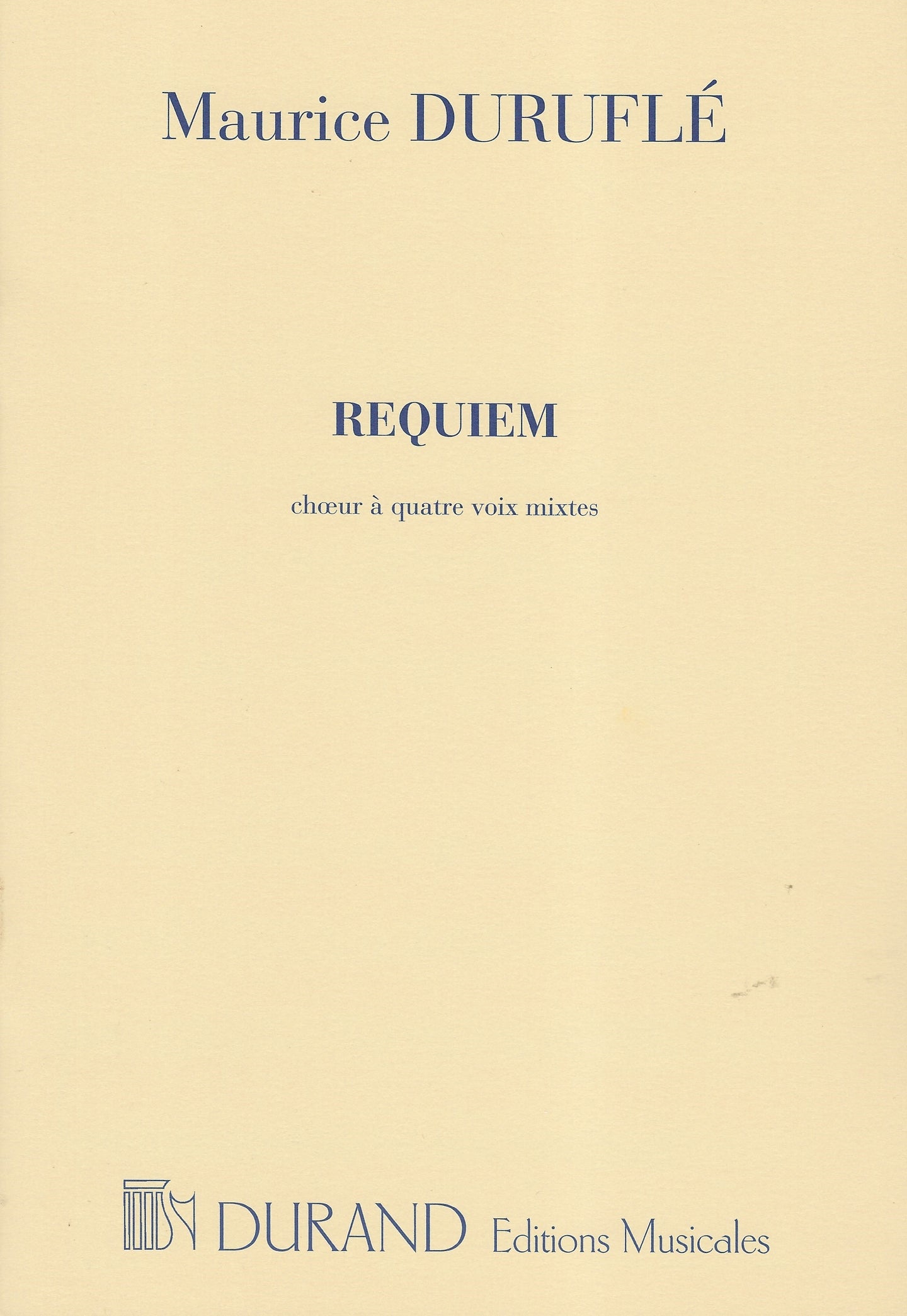 Maurice DURUFLÉ

REQUIEM

chœur à quatre voix mixtes

DURAND Editions Musicales